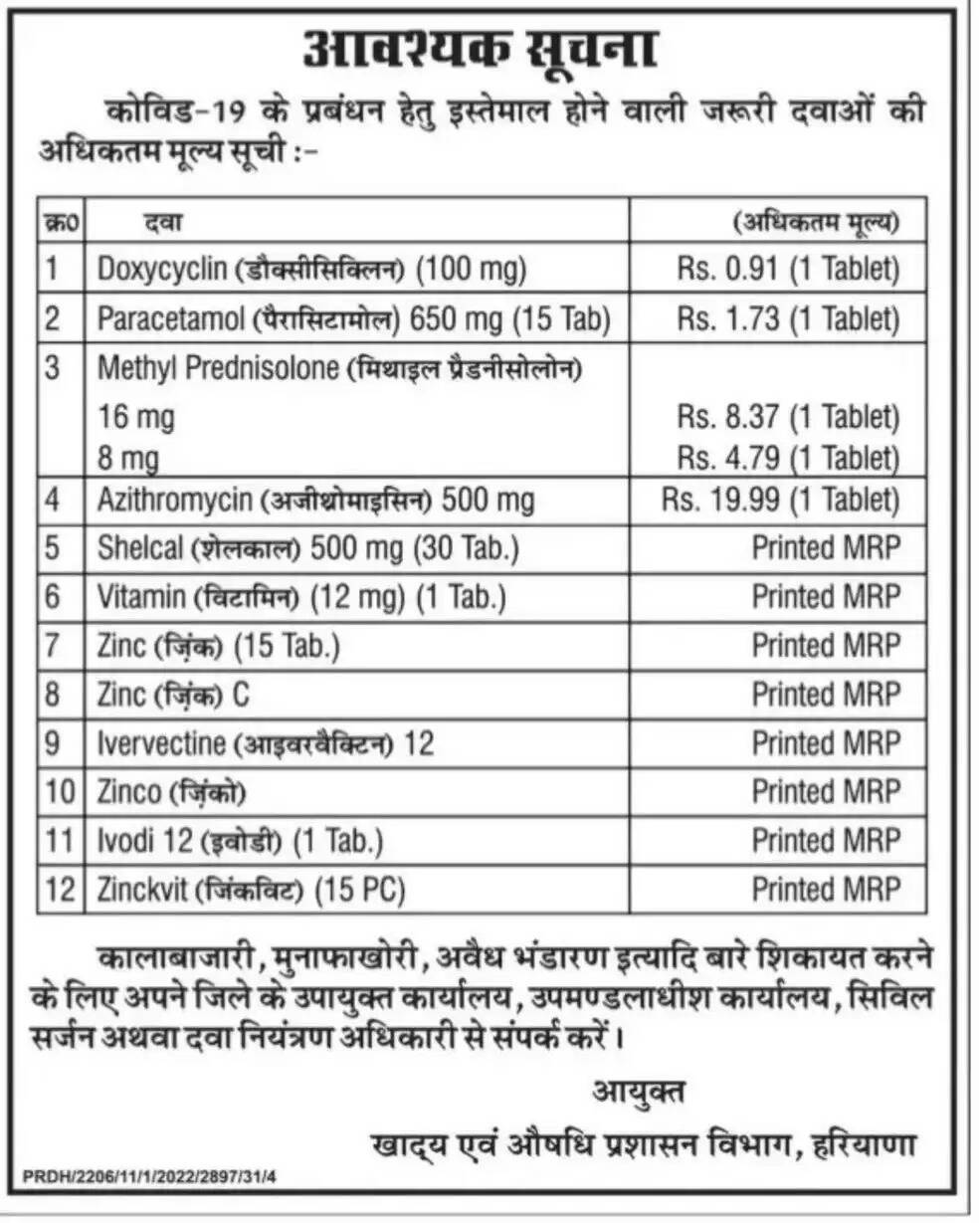 आवश्यक सूचना

कोविड-19 के प्रबंधन हेतु इस्तेमाल होने वाली जरूरी दवाओं की अधिकतम मूल्य सूची :-

| क्र0 | दवा | (अधिकतम मूल्य) |
|---|---|---|
| 1 | Doxycyclin (डौक्सीसिक्लिन) (100 mg) | Rs. 0.91 (1 Tablet) |
| 2 | Paracetamol (पैरासिटामोल) 650 mg (15 Tab) | Rs. 1.73 (1 Tablet) |
| 3 | Methyl Prednisolone (मिथाइल प्रैडनीसोलोन) 16 mg 8 mg | Rs. 8.37 (1 Tablet) Rs. 4.79 (1 Tablet) |
| 4 | Azithromycin (अजीथ्रोमाइसिन) 500 mg | Rs. 19.99 (1 Tablet) |
| 5 | Shelcal (शेलकाल) 500 mg (30 Tab.) | Printed MRP |
| 6 | Vitamin (विटामिन) (12 mg) (1 Tab.) | Printed MRP |
| 7 | Zinc (ज़िंक) (15 Tab.) | Printed MRP |
| 8 | Zinc (ज़िंक) C | Printed MRP |
| 9 | Ivervectine (आइवरवैक्टिन) 12 | Printed MRP |
| 10 | Zinco (ज़िंको) | Printed MRP |
| 11 | Ivodi 12 (इवोडी) (1 Tab.) | Printed MRP |
| 12 | Zinckvit (जिंकविट) (15 PC) | Printed MRP |

कालाबाजारी, मुनाफाखोरी, अवैध भंडारण इत्यादि बारे शिकायत करने के लिए अपने जिले के उपायुक्त कार्यालय, उपमण्डलाधीश कार्यालय, सिविल सर्जन अथवा दवा नियंत्रण अधिकारी से संपर्क करें।

आयुक्त
खाद्य एवं औषधि प्रशासन विभाग, हरियाणा

PRDH/2206/11/1/2022/2897/31/4